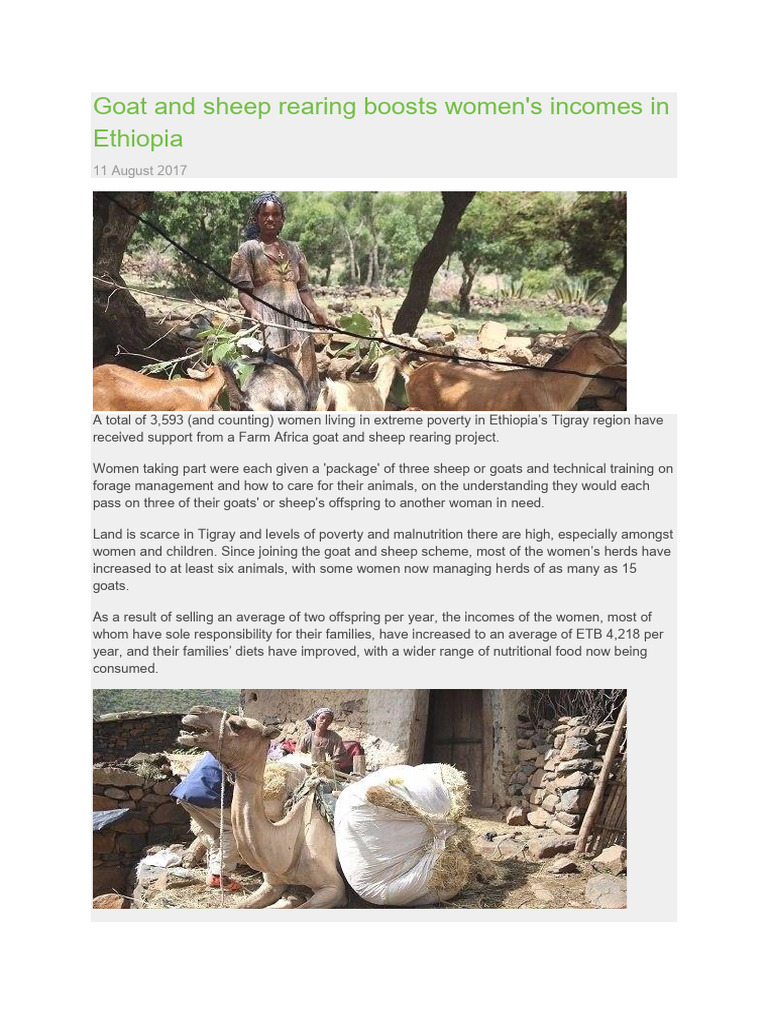 Goat and sheep rearing boosts women's incomes in Ethiopia

11 August 2017

A total of 3,593 (and counting) women living in extreme poverty in Ethiopia's Tigray region have received support from a Farm Africa goat and sheep rearing project.

Women taking part were each given a 'package' of three sheep or goats and technical training on forage management and how to care for their animals, on the understanding they would each pass on three of their goats' or sheep's offspring to another woman in need.

Land is scarce in Tigray and levels of poverty and malnutrition there are high, especially amongst women and children. Since joining the goat and sheep scheme, most of the women's herds have increased to at least six animals, with some women now managing herds of as many as 15 goats.

As a result of selling an average of two offspring per year, the incomes of the women, most of whom have sole responsibility for their families, have increased to an average of ETB 4,218 per year, and their families' diets have improved, with a wider range of nutritional food now being consumed.